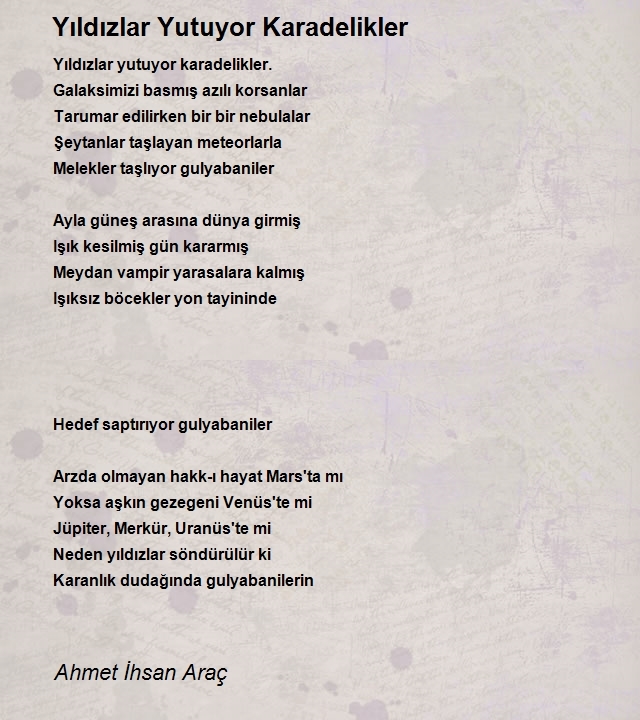 Yıldızlar Yutuyor Karadelikler

Yıldızlar yutuyor karadelikler.
Galaksimizi basmış azılı korsanlar
Tarumar edilirken bir bir nebulalar
Şeytanlar taşlayan meteorlarla
Melekler taşlıyor gulyabaniler

Ayla güneş arasına dünya girmiş
Işık kesilmiş gün kararmış
Meydan vampir yarasalara kalmış
Işıksız böcekler yon tayininde

Hedef saptırıyor gulyabaniler

Arzda olmayan hakk-ı hayat Mars'ta mı
Yoksa aşkın gezegeni Venüs'te mi
Jüpiter, Merkür, Uranüs'te mi
Neden yıldızlar söndürülür ki
Karanlık dudağında gulyabanilerin

Ahmet İhsan Araç